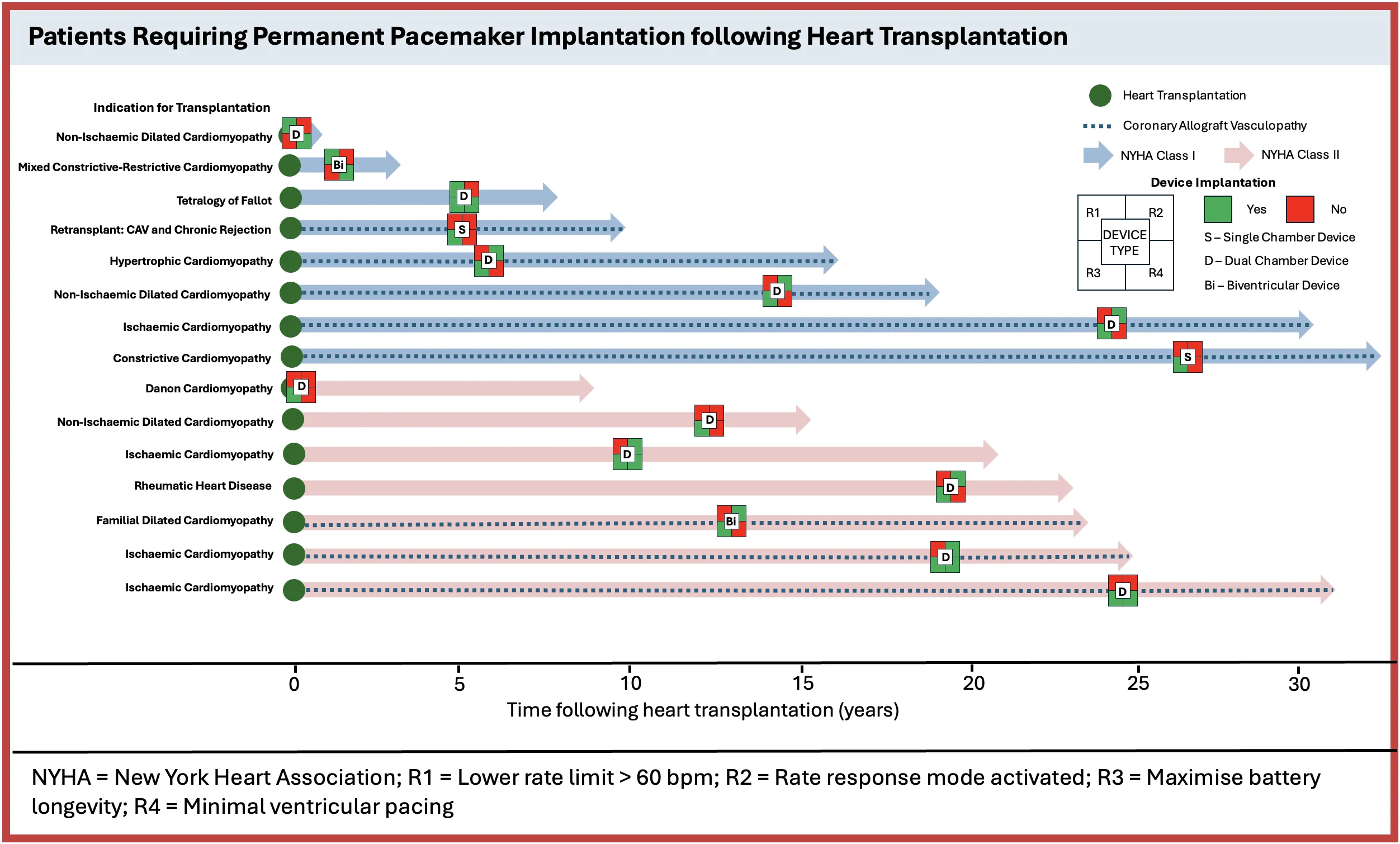 Patients Requiring Permanent Pacemaker Implantation following Heart Transplantation

Indication for Transplantation

Non-Ischaemic Dilated Cardiomyopathy D
Mixed Constrictive-Restrictive Cardiomyopathy Bi
Tetralogy of Fallot D
Retransplant: CAV and Chronic Rejection S
Hypertrophic Cardiomyopathy D
Non-Ischaemic Dilated Cardiomyopathy D
Ischaemic Cardiomyopathy D
Constrictive Cardiomyopathy S
Danon Cardiomyopathy D
Non-Ischaemic Dilated Cardiomyopathy D
Ischaemic Cardiomyopathy D
Rheumatic Heart Disease D
Familial Dilated Cardiomyopathy Bi
Ischaemic Cardiomyopathy D
Ischaemic Cardiomyopathy D

Heart Transplantation
Coronary Allograft Vasculopathy
NYHA Class I
NYHA Class II

Device Implantation

R1 R2
DEVICE TYPE
R3 R4

Yes No
S – Single Chamber Device
D – Dual Chamber Device
Bi – Biventricular Device

0 5 10 15 20 25 30
Time following heart transplantation (years)

NYHA = New York Heart Association; R1 = Lower rate limit > 60 bpm; R2 = Rate response mode activated; R3 = Maximise battery longevity; R4 = Minimal ventricular pacing